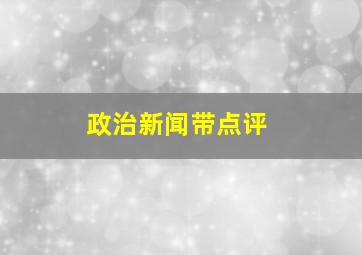 政治新闻带点评